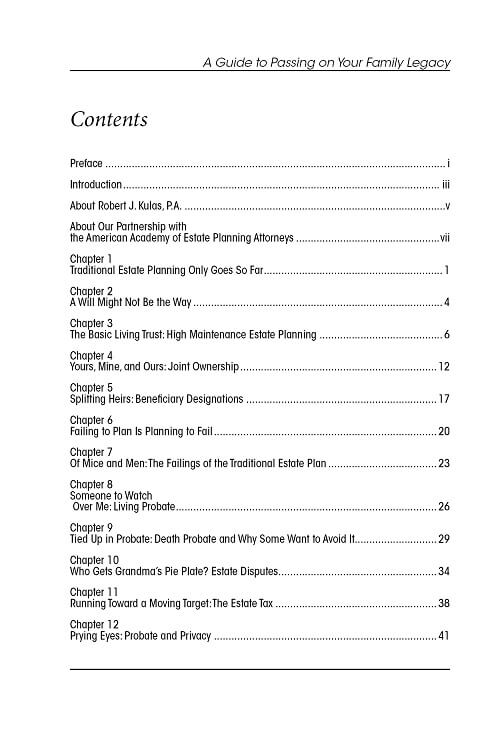 A Guide to Passing on Your Family Legacy

Contents

Preface i

Introduction iii

About Robert J. Kulas, P.A. v

About Our Partnership with
the American Academy of Estate Planning Attorneys vii

Chapter 1
Traditional Estate Planning Only Goes So Far 1

Chapter 2
A Will Might Not Be the Way 4

Chapter 3
The Basic Living Trust: High Maintenance Estate Planning 6

Chapter 4
Yours, Mine, and Ours: Joint Ownership 12

Chapter 5
Splitting Heirs: Beneficiary Designations 17

Chapter 6
Failing to Plan Is Planning to Fail 20

Chapter 7
Of Mice and Men: The Failings of the Traditional Estate Plan 23

Chapter 8
Someone to Watch
Over Me: Living Probate 26

Chapter 9
Tied Up in Probate: Death Probate and Why Some Want to Avoid It 29

Chapter 10
Who Gets Grandma's Pie Plate? Estate Disputes 34

Chapter 11
Running Toward a Moving Target: The Estate Tax 38

Chapter 12
Prying Eyes: Probate and Privacy 41